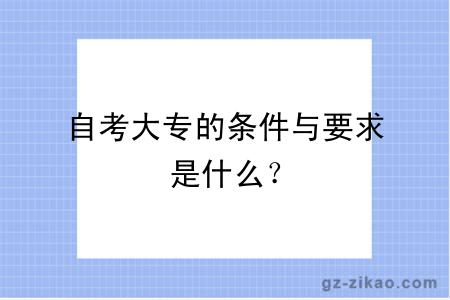 自考大专的条件与要求是什么？

gz-zikao.com